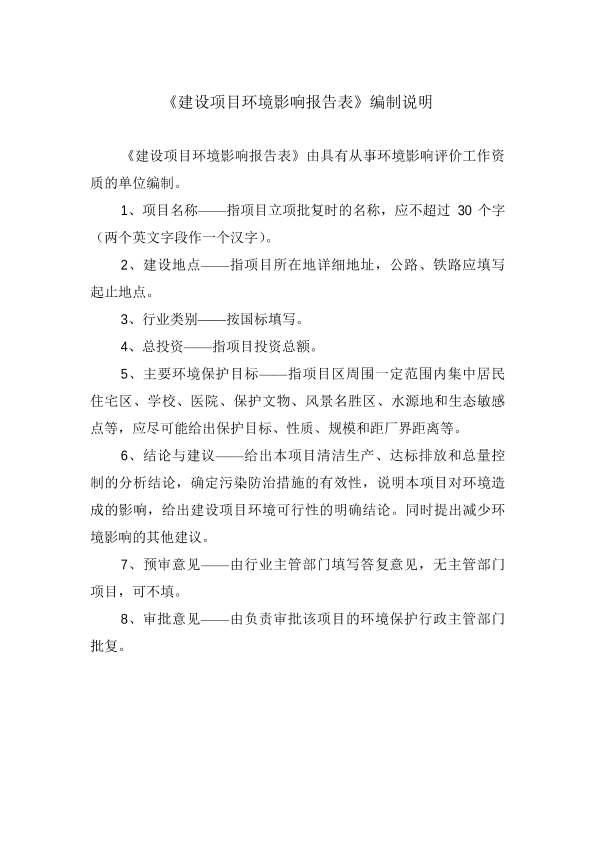 《建设项目环境影响报告表》编制说明

《建设项目环境影响报告表》由具有从事环境影响评价工作资质的单位编制。

1、项目名称——指项目立项批复时的名称，应不超过 30 个字（两个英文字段作一个汉字）。

2、建设地点——指项目所在地详细地址，公路、铁路应填写起止地点。

3、行业类别——按国标填写。

4、总投资——指项目投资总额。

5、主要环境保护目标——指项目区周围一定范围内集中居民住宅区、学校、医院、保护文物、风景名胜区、水源地和生态敏感点等，应尽可能给出保护目标、性质、规模和距厂界距离等。

6、结论与建议——给出本项目清洁生产、达标排放和总量控制的分析结论，确定污染防治措施的有效性，说明本项目对环境造成的影响，给出建设项目环境可行性的明确结论。同时提出减少环境影响的其他建议。

7、预审意见——由行业主管部门填写答复意见，无主管部门项目，可不填。

8、审批意见——由负责审批该项目的环境保护行政主管部门批复。